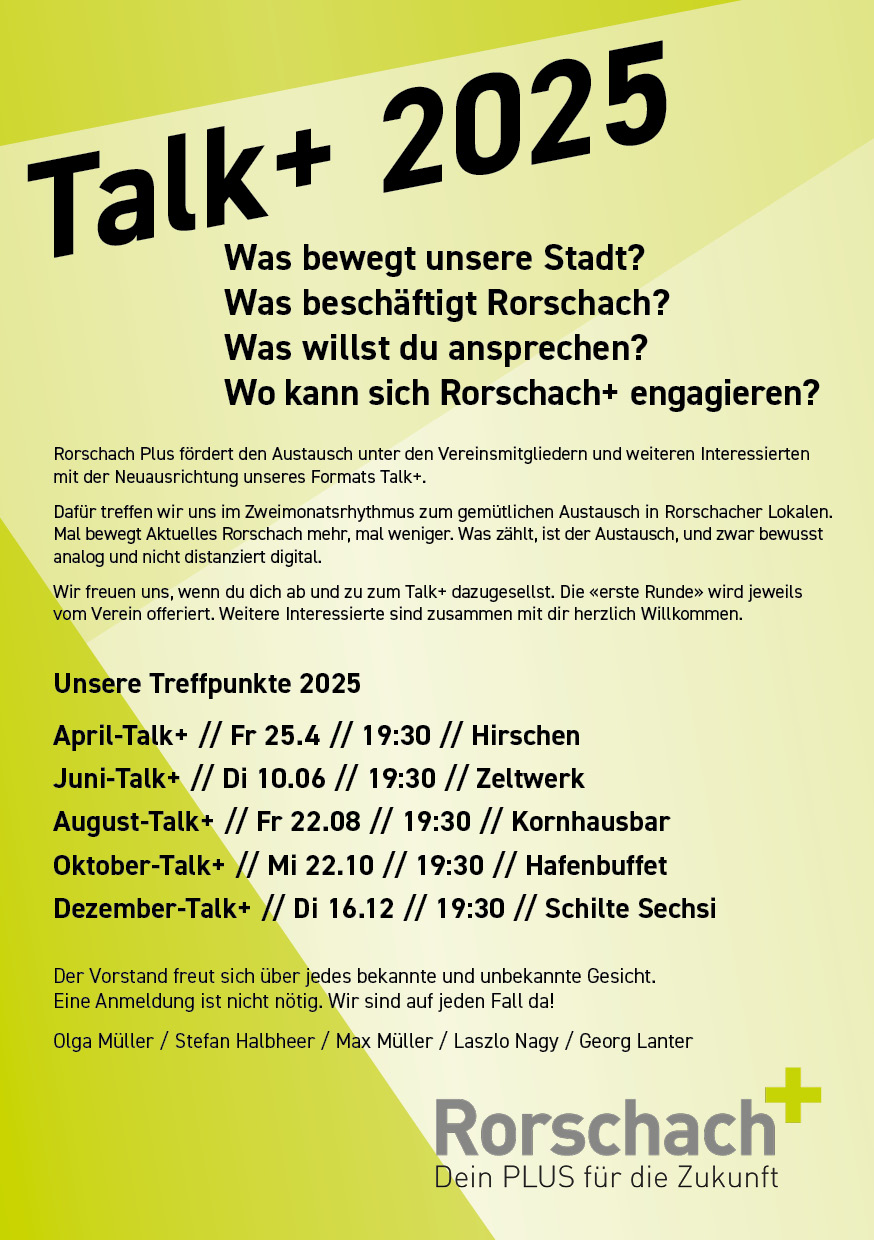 Talk+ 2025

Was bewegt unsere Stadt?
Was beschäftigt Rorschach?
Was willst du ansprechen?
Wo kann sich Rorschach+ engagieren?

Rorschach Plus fördert den Austausch unter den Vereinsmitgliedern und weiteren Interessierten mit der Neuausrichtung unseres Formats Talk+.

Dafür treffen wir uns im Zweimonatsrhythmus zum gemütlichen Austausch in Rorschacher Lokalen. Mal bewegt Aktuelles Rorschach mehr, mal weniger. Was zählt, ist der Austausch, und zwar bewusst analog und nicht distanziert digital.

Wir freuen uns, wenn du dich ab und zu zum Talk+ dazugesellst. Die «erste Runde» wird jeweils vom Verein offeriert. Weitere Interessierte sind zusammen mit dir herzlich Willkommen.

Unsere Treffpunkte 2025

April-Talk+ // Fr 25.4 // 19:30 // Hirschen
Juni-Talk+ // Di 10.06 // 19:30 // Zeltwerk
August-Talk+ // Fr 22.08 // 19:30 // Kornhausbar
Oktober-Talk+ // Mi 22.10 // 19:30 // Hafenbuffet
Dezember-Talk+ // Di 16.12 // 19:30 // Schilte Sechsi

Der Vorstand freut sich über jedes bekannte und unbekannte Gesicht.
Eine Anmeldung ist nicht nötig. Wir sind auf jeden Fall da!

Olga Müller / Stefan Halbheer / Max Müller / Laszlo Nagy / Georg Lanter

Rorschach+
Dein PLUS für die Zukunft